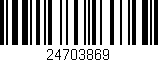 24703869